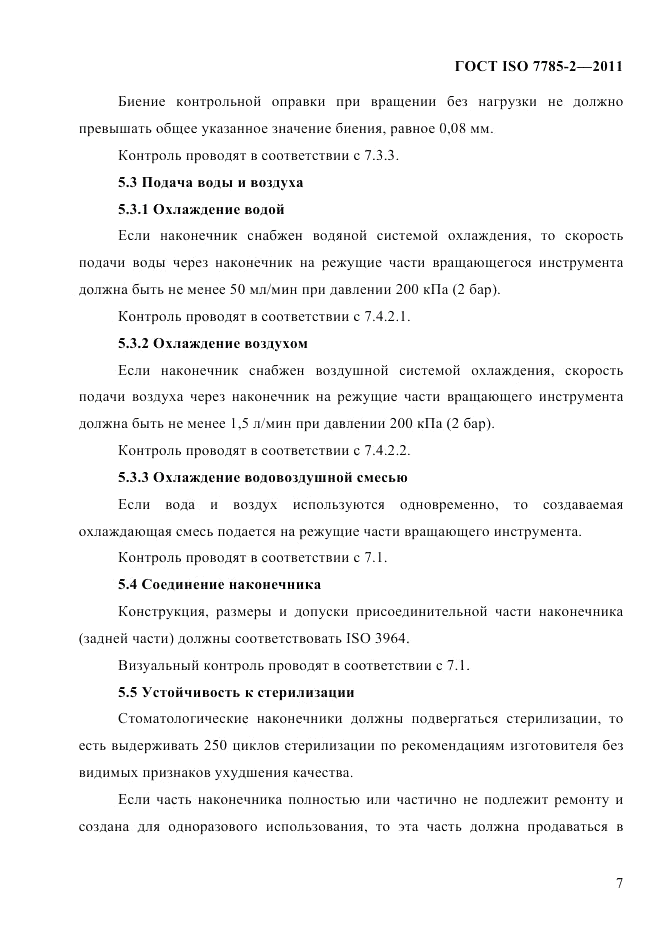 ГОСТ ISO 7785-2—2011

Биение контрольной оправки при вращении без нагрузки не должно превышать общее указанное значение биения, равное 0,08 мм.

Контроль проводят в соответствии с 7.3.3.

5.3 Подача воды и воздуха

5.3.1 Охлаждение водой

Если наконечник снабжен водяной системой охлаждения, то скорость подачи воды через наконечник на режущие части вращающегося инструмента должна быть не менее 50 мл/мин при давлении 200 кПа (2 бар).

Контроль проводят в соответствии с 7.4.2.1.

5.3.2 Охлаждение воздухом

Если наконечник снабжен воздушной системой охлаждения, скорость подачи воздуха через наконечник на режущие части вращающего инструмента должна быть не менее 1,5 л/мин при давлении 200 кПа (2 бар).

Контроль проводят в соответствии с 7.4.2.2.

5.3.3 Охлаждение водовоздушной смесью

Если вода и воздух используются одновременно, то создаваемая охлаждающая смесь подается на режущие части вращающего инструмента.

Контроль проводят в соответствии с 7.1.

5.4 Соединение наконечника

Конструкция, размеры и допуски присоединительной части наконечника (задней части) должны соответствовать ISO 3964.

Визуальный контроль проводят в соответствии с 7.1.

5.5 Устойчивость к стерилизации

Стоматологические наконечники должны подвергаться стерилизации, то есть выдерживать 250 циклов стерилизации по рекомендациям изготовителя без видимых признаков ухудшения качества.

Если часть наконечника полностью или частично не подлежит ремонту и создана для одноразового использования, то эта часть должна продаваться в

7